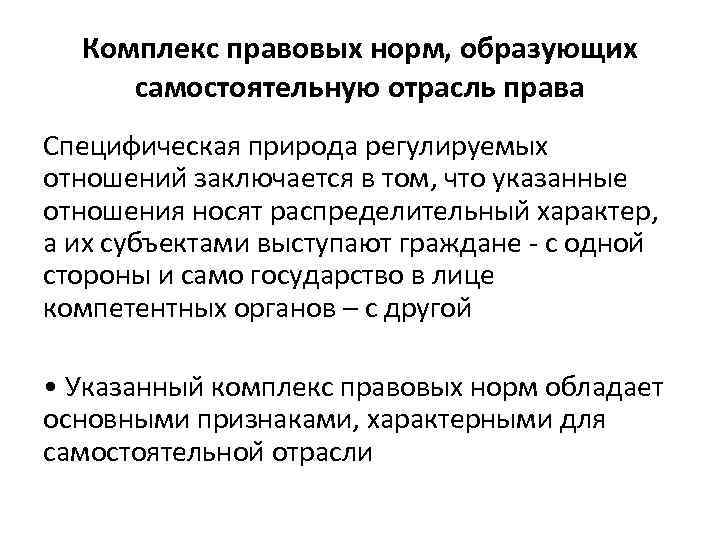 Комплекс правовых норм, образующих самостоятельную отрасль права

Специфическая природа регулируемых отношений заключается в том, что указанные отношения носят распределительный характер, а их субъектами выступают граждане - с одной стороны и само государство в лице компетентных органов – с другой

• Указанный комплекс правовых норм обладает основными признаками, характерными для самостоятельной отрасли